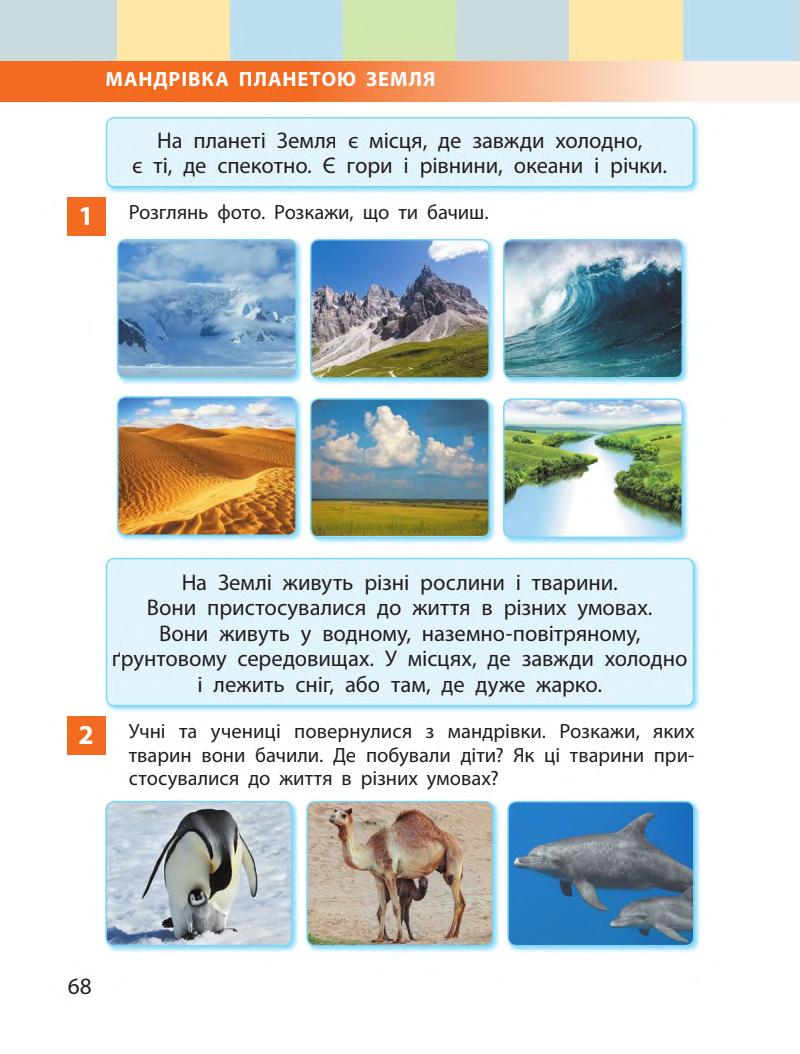 МАНДРІВКА ПЛАНЕТОЮ ЗЕМЛЯ

На планеті Земля є місця, де завжди холодно, є ті, де спекотно. Є гори і рівнини, океани і річки.

1 Розглянь фото. Розкажи, що ти бачиш.

На Землі живуть різні рослини і тварини. Вони пристосувалися до життя в різних умовах. Вони живуть у водному, наземно-повітряному, ґрунтовому середовищах. У місцях, де завжди холодно і лежить сніг, або там, де дуже жарко.

2 Учні та учениці повернулися з мандрівки. Розкажи, яких тварин вони бачили. Де побували діти? Як ці тварини пристосувалися до життя в різних умовах?

68